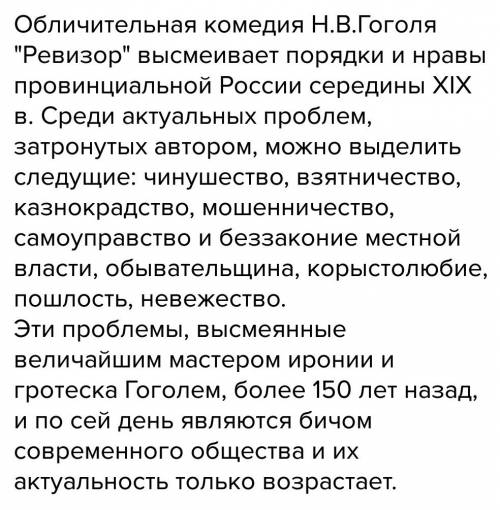 Обличительная комедия Н.В.Гоголя "Ревизор" высмеивает порядки и нравы провинциальной России середины XIX в. Среди актуальных проблем, затронутых автором, можно выделить следущие: чинушество, взятничество, казнокрадство, мошенничество, самоуправство и беззаконие местной власти, обывательщина, корыстолюбие, пошлость, невежество.
Эти проблемы, высмеянные величайшим мастером иронии и гротеска Гоголем, более 150 лет назад, и по сей день являются бичом современного общества и их актуальность только возрастает.